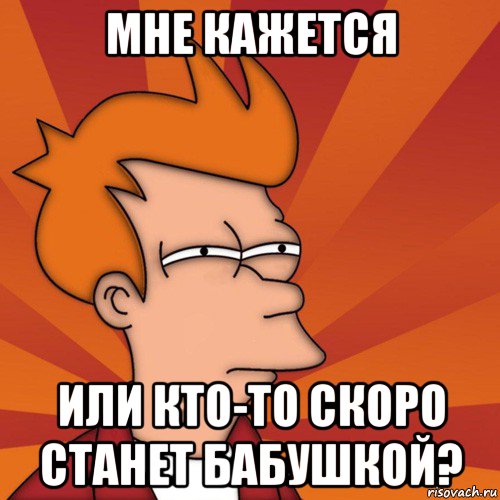 МНЕ КАЖЕТСЯ

ИЛИ КТО-ТО СКОРО СТАНЕТ БАБУШКОЙ?

risovach.ru